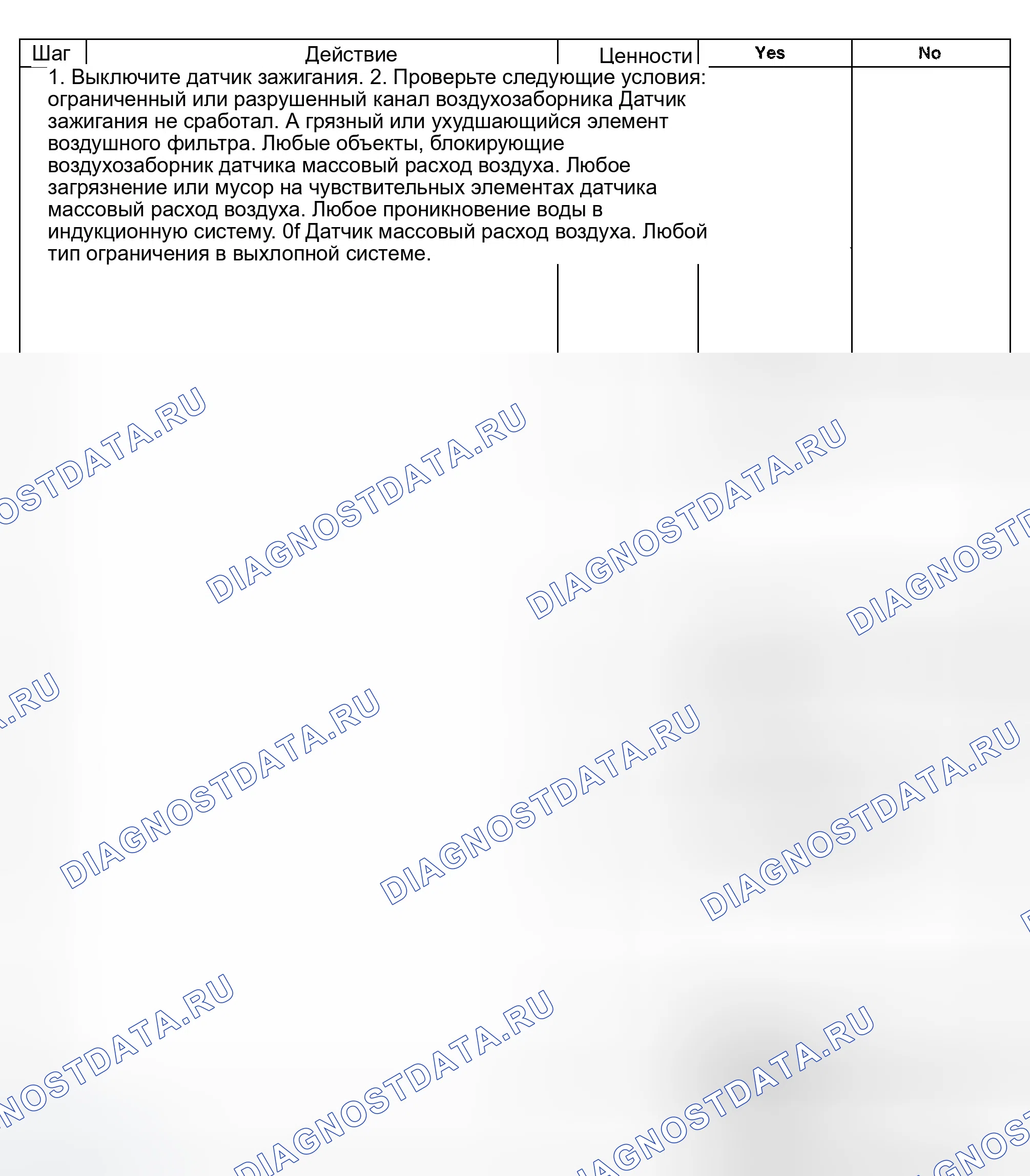 | Шаг | Действие | Ценности | Yes | No |
|---|---|---|---|---|
|  | 1. Выключите датчик зажигания. 2. Проверьте следующие условия: ограниченный или разрушенный канал воздухозаборника Датчик зажигания не сработал. А грязный или ухудшающийся элемент воздушного фильтра. Любые объекты, блокирующие воздухозаборник датчика массовый расход воздуха. Любое загрязнение или мусор на чувствительных элементах датчика массовый расход воздуха. Любое проникновение воды в индукционную систему. 0f Датчик массовый расход воздуха. Любой тип ограничения в выхлопной системе. |  |  |  |

DIAGNOSTDATA.RU